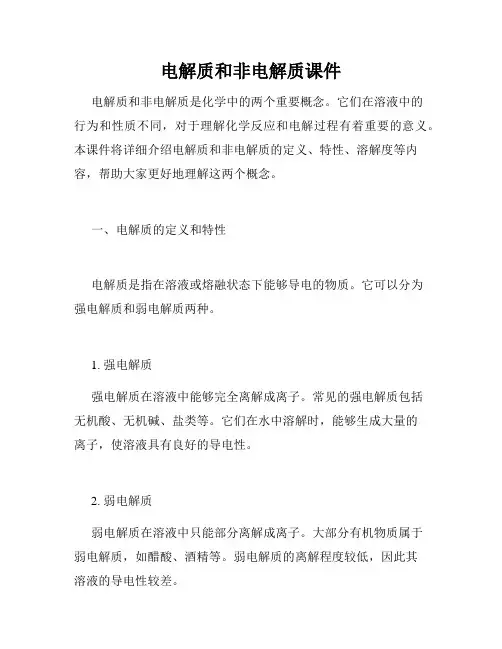 电解质和非电解质课件

电解质和非电解质是化学中的两个重要概念。它们在溶液中的行为和性质不同，对于理解化学反应和电解过程有着重要的意义。本课件将详细介绍电解质和非电解质的定义、特性、溶解度等内容，帮助大家更好地理解这两个概念。

一、电解质的定义和特性

电解质是指在溶液或熔融状态下能够导电的物质。它可以分为强电解质和弱电解质两种。

1. 强电解质

强电解质在溶液中能够完全离解成离子。常见的强电解质包括无机酸、无机碱、盐类等。它们在水中溶解时，能够生成大量的离子，使溶液具有良好的导电性。

2. 弱电解质

弱电解质在溶液中只能部分离解成离子。大部分有机物质属于弱电解质，如醋酸、酒精等。弱电解质的离解程度较低，因此其溶液的导电性较差。